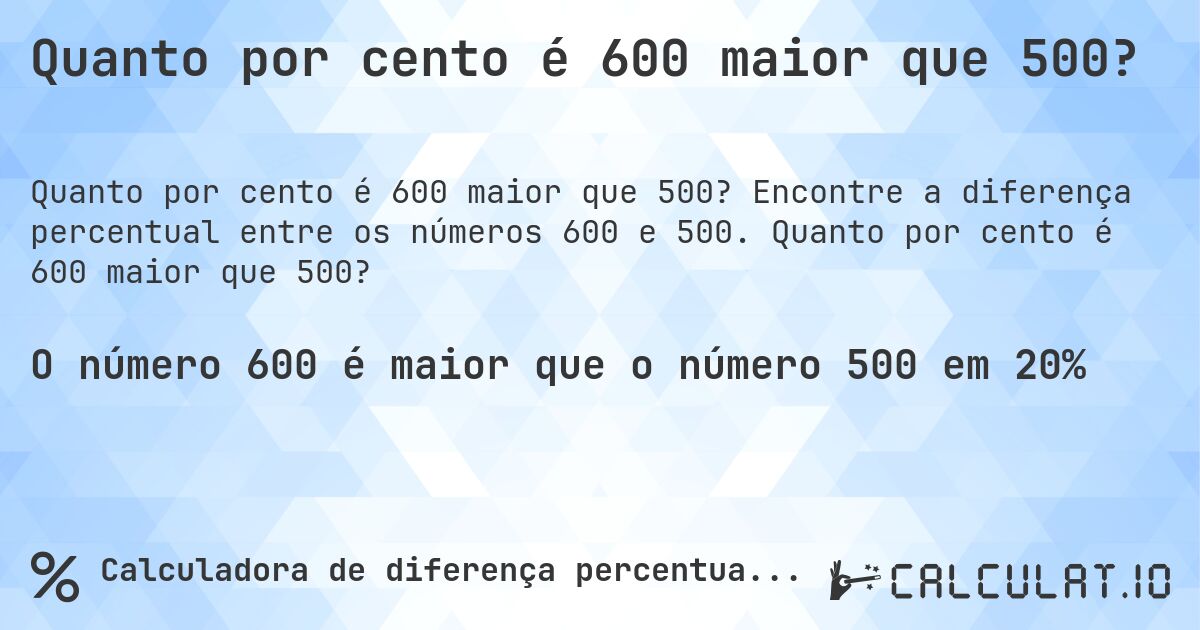 Quanto por cento é 600 maior que 500?

Quanto por cento é 600 maior que 500? Encontre a diferença percentual entre os números 600 e 500. Quanto por cento é 600 maior que 500?

O número 600 é maior que o número 500 em 20%

% Calculadora de diferença percentua...

CALCULAT.IO